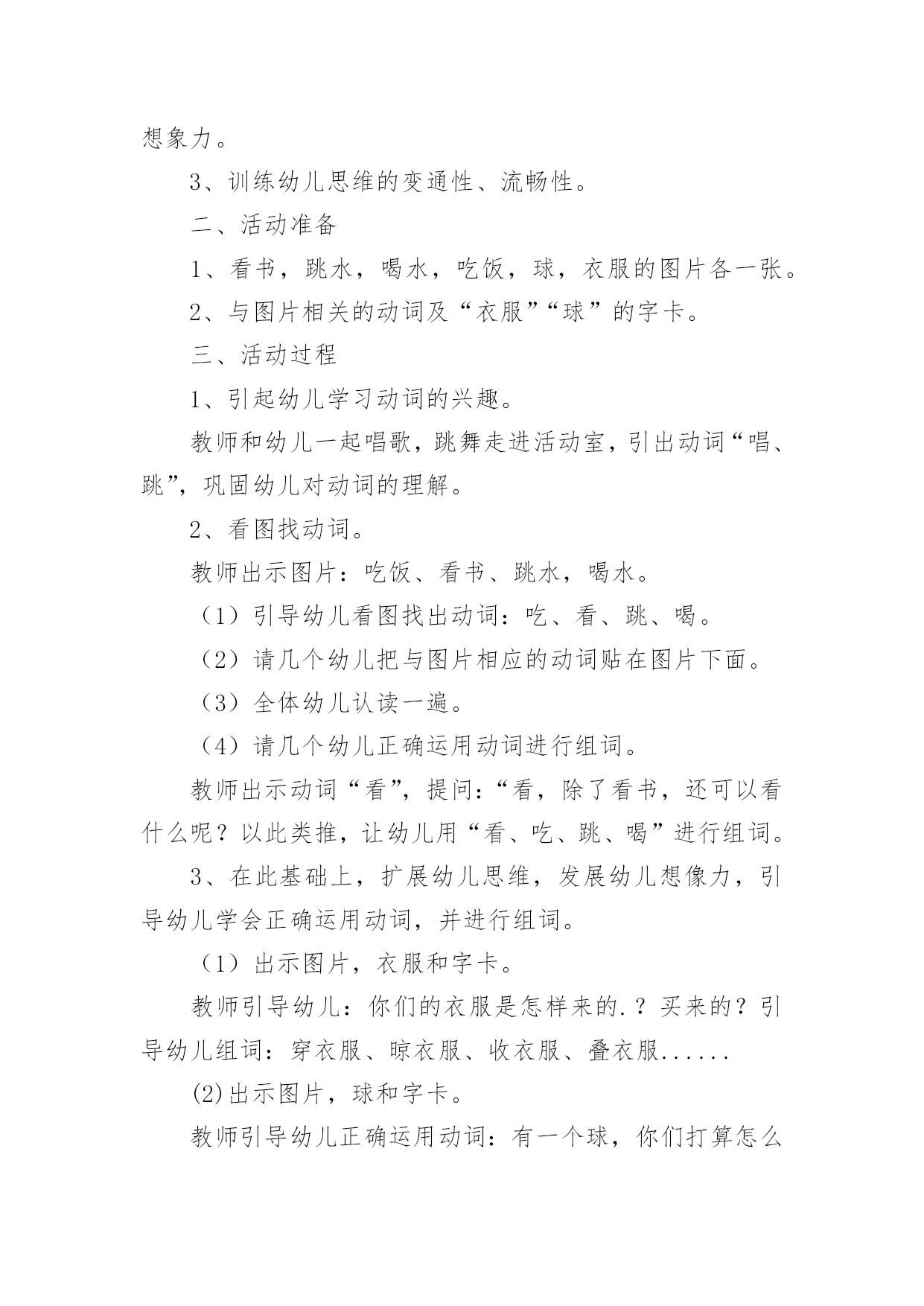 想象力。

3、训练幼儿思维的变通性、流畅性。

二、活动准备

1、看书，跳水，喝水，吃饭，球，衣服的图片各一张。

2、与图片相关的动词及“衣服”“球”的字卡。

三、活动过程

1、引起幼儿学习动词的兴趣。

教师和幼儿一起唱歌，跳舞走进活动室，引出动词“唱、跳”，巩固幼儿对动词的理解。

2、看图找动词。

教师出示图片：吃饭、看书、跳水，喝水。

（1）引导幼儿看图找出动词：吃、看、跳、喝。

（2）请几个幼儿把与图片相应的动词贴在图片下面。

（3）全体幼儿认读一遍。

（4）请几个幼儿正确运用动词进行组词。

教师出示动词“看”，提问：“看，除了看书，还可以看什么呢？以此类推，让幼儿用“看、吃、跳、喝”进行组词。

3、在此基础上，扩展幼儿思维，发展幼儿想像力，引导幼儿学会正确运用动词，并进行组词。

（1）出示图片，衣服和字卡。

教师引导幼儿：你们的衣服是怎样来的.？买来的？引导幼儿组词：穿衣服、晾衣服、收衣服、叠衣服......

(2)出示图片，球和字卡。

教师引导幼儿正确运用动词：有一个球，你们打算怎么